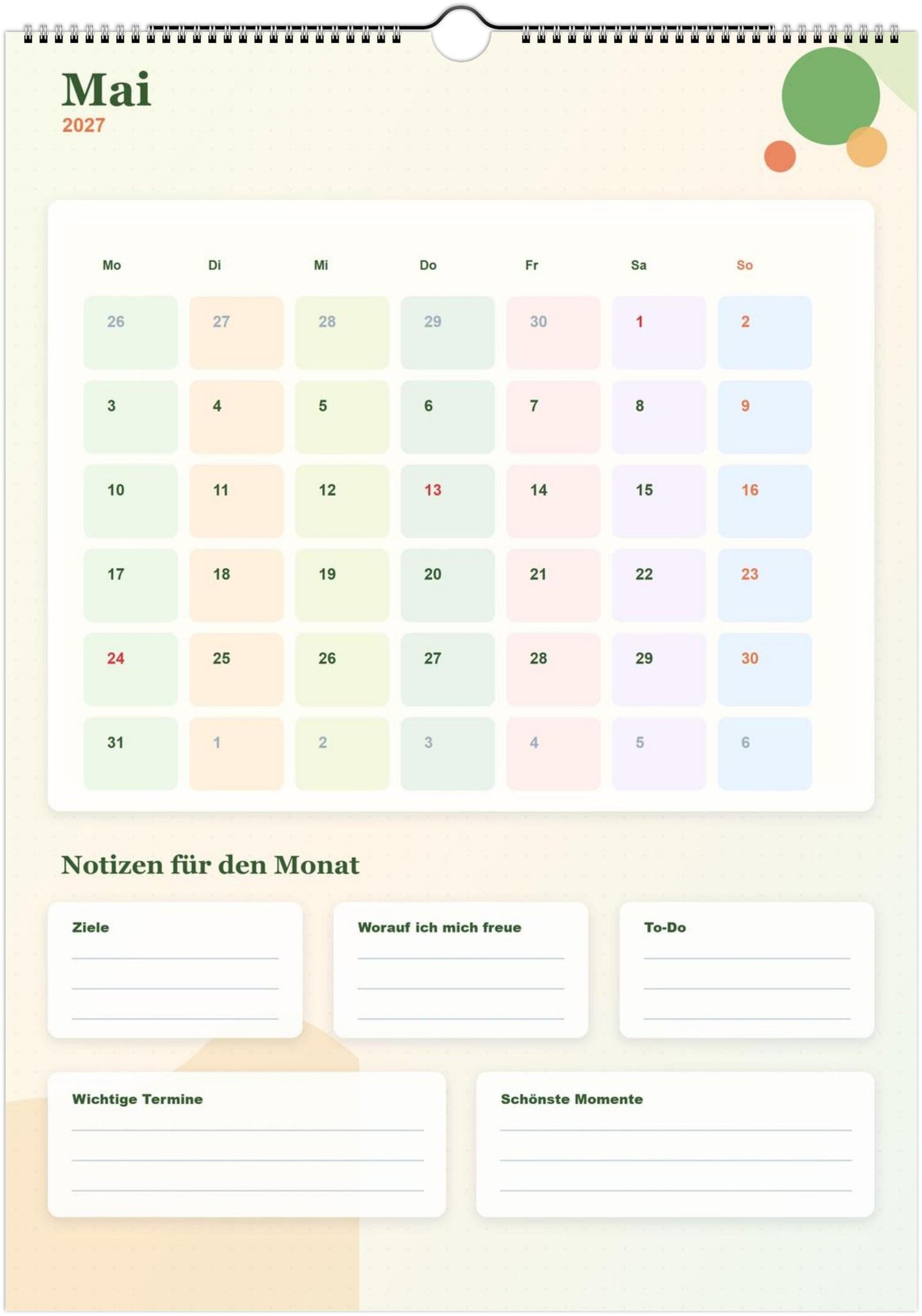 Mai
2027

| Mo | Di | Mi | Do | Fr | Sa | So |
|---|---|---|---|---|---|---|
| 26 | 27 | 28 | 29 | 30 | 1 | 2 |
| 3 | 4 | 5 | 6 | 7 | 8 | 9 |
| 10 | 11 | 12 | 13 | 14 | 15 | 16 |
| 17 | 18 | 19 | 20 | 21 | 22 | 23 |
| 24 | 25 | 26 | 27 | 28 | 29 | 30 |
| 31 | 1 | 2 | 3 | 4 | 5 | 6 |

Notizen für den Monat

Ziele

Worauf ich mich freue

To-Do

Wichtige Termine

Schönste Momente